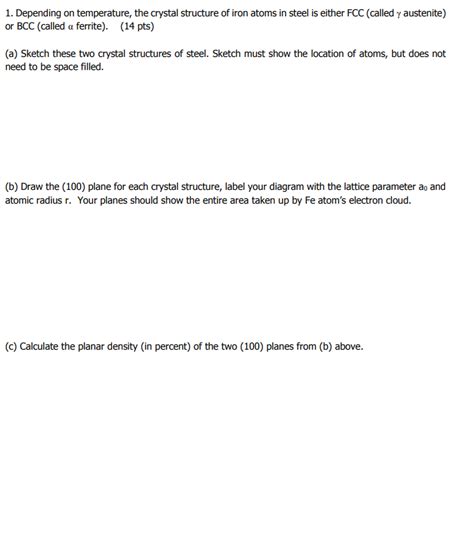 1. Depending on temperature, the crystal structure of iron atoms in steel is either FCC (called $\gamma$ austenite) or BCC (called $\alpha$ ferrite). (14 pts)

(a) Sketch these two crystal structures of steel. Sketch must show the location of atoms, but does not need to be space filled.

(b) Draw the (100) plane for each crystal structure, label your diagram with the lattice parameter $a_0$ and atomic radius r. Your planes should show the entire area taken up by Fe atom's electron cloud.

(c) Calculate the planar density (in percent) of the two (100) planes from (b) above.